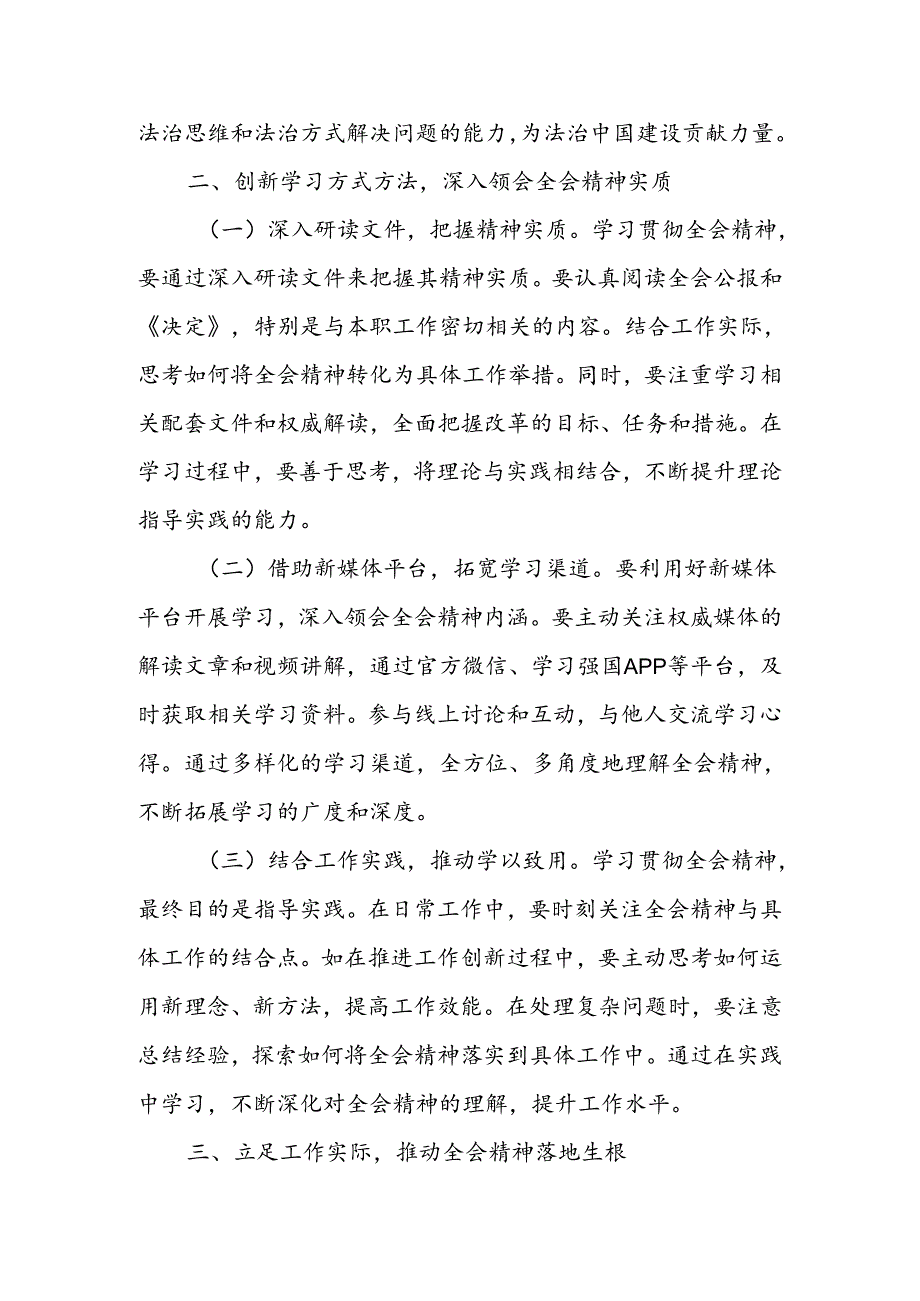 法治思维和法治方式解决问题的能力,为法治中国建设贡献力量。

二、创新学习方式方法，深入领会全会精神实质

（一）深入研读文件，把握精神实质。学习贯彻全会精神，要通过深入研读文件来把握其精神实质。要认真阅读全会公报和《决定》，特别是与本职工作密切相关的内容。结合工作实际，思考如何将全会精神转化为具体工作举措。同时，要注重学习相关配套文件和权威解读，全面把握改革的目标、任务和措施。在学习过程中，要善于思考，将理论与实践相结合，不断提升理论指导实践的能力。

（二）借助新媒体平台，拓宽学习渠道。要利用好新媒体平台开展学习，深入领会全会精神内涵。要主动关注权威媒体的解读文章和视频讲解，通过官方微信、学习强国APP等平台，及时获取相关学习资料。参与线上讨论和互动，与他人交流学习心得。通过多样化的学习渠道，全方位、多角度地理解全会精神，不断拓展学习的广度和深度。

（三）结合工作实践，推动学以致用。学习贯彻全会精神，最终目的是指导实践。在日常工作中，要时刻关注全会精神与具体工作的结合点。如在推进工作创新过程中，要主动思考如何运用新理念、新方法，提高工作效能。在处理复杂问题时，要注意总结经验，探索如何将全会精神落实到具体工作中。通过在实践中学习，不断深化对全会精神的理解，提升工作水平。

三、立足工作实际，推动全会精神落地生根